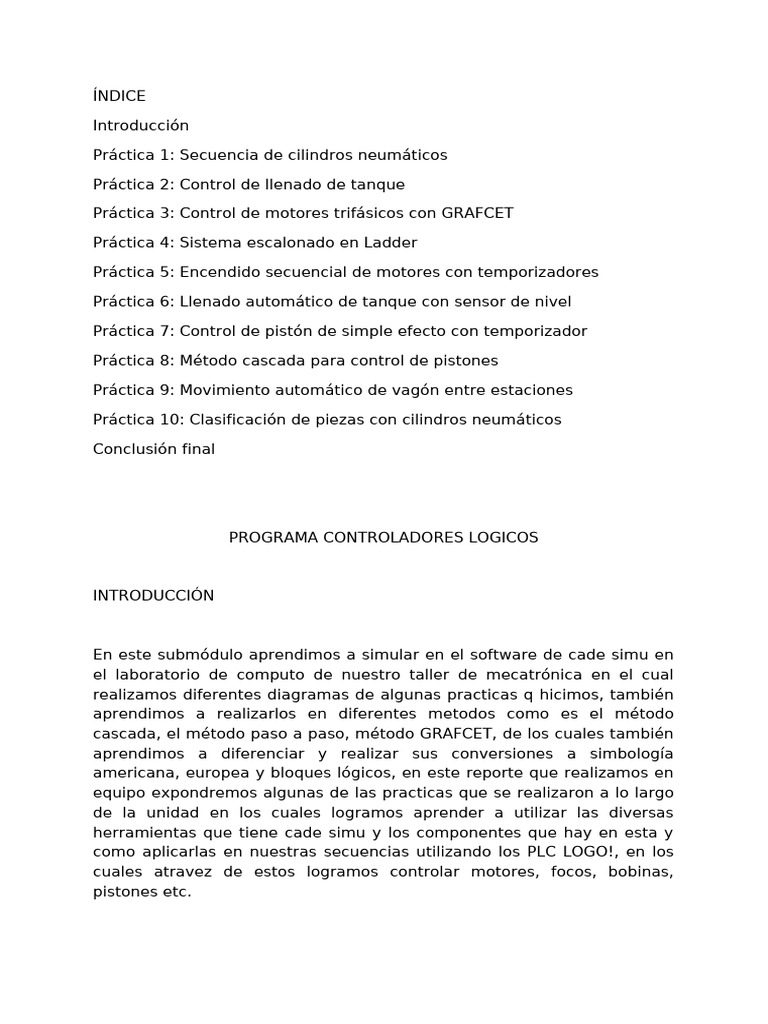 ÍNDICE

Introducción

Práctica 1: Secuencia de cilindros neumáticos

Práctica 2: Control de llenado de tanque

Práctica 3: Control de motores trifásicos con GRAFCET

Práctica 4: Sistema escalonado en Ladder

Práctica 5: Encendido secuencial de motores con temporizadores

Práctica 6: Llenado automático de tanque con sensor de nivel

Práctica 7: Control de pistón de simple efecto con temporizador

Práctica 8: Método cascada para control de pistones

Práctica 9: Movimiento automático de vagón entre estaciones

Práctica 10: Clasificación de piezas con cilindros neumáticos

Conclusión final

PROGRAMA CONTROLADORES LOGICOS

INTRODUCCIÓN

En este submódulo aprendimos a simular en el software de cade simu en el laboratorio de computo de nuestro taller de mecatrónica en el cual realizamos diferentes diagramas de algunas practicas q hicimos, también aprendimos a realizarlos en diferentes metodos como es el método cascada, el método paso a paso, método GRAFCET, de los cuales también aprendimos a diferenciar y realizar sus conversiones a simbología americana, europea y bloques lógicos, en este reporte que realizamos en equipo expondremos algunas de las practicas que se realizaron a lo largo de la unidad en los cuales logramos aprender a utilizar las diversas herramientas que tiene cade simu y los componentes que hay en esta y como aplicarlas en nuestras secuencias utilizando los PLC LOGO!, en los cuales atravez de estos logramos controlar motores, focos, bobinas, pistones etc.